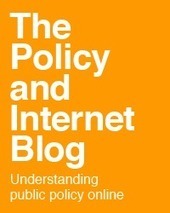 The Policy and Internet Blog

Understanding public policy online